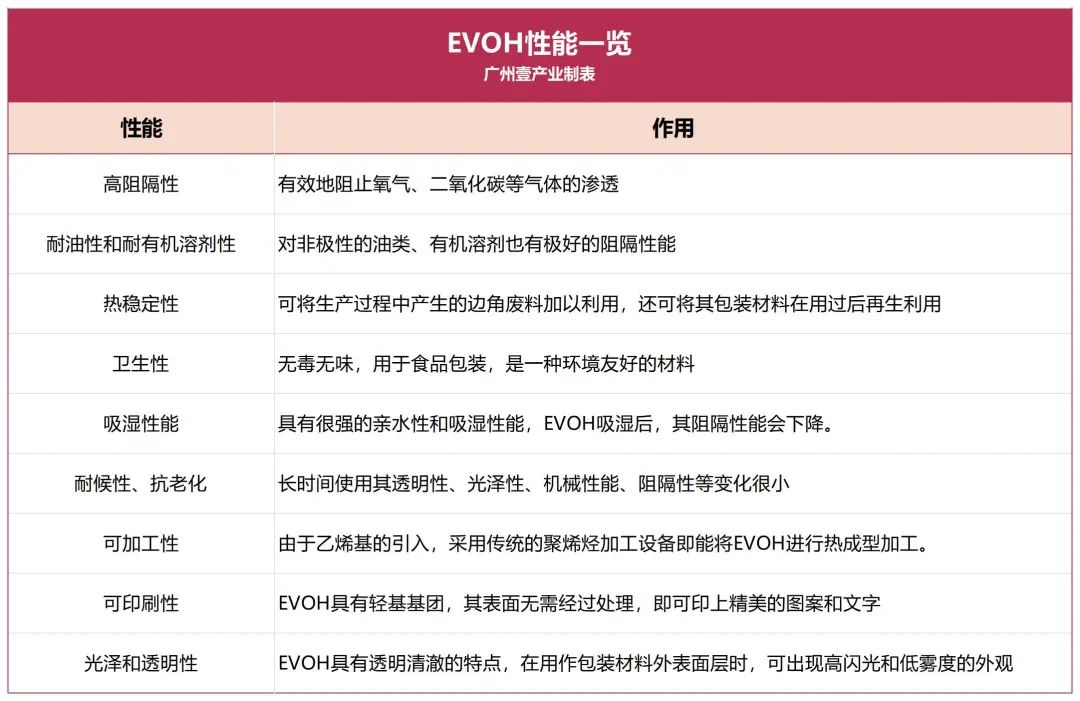 EVOH性能一览
广州壹产业制表

| 性能 | 作用 |
|---|---|
| 高阻隔性 | 有效地阻止氧气、二氧化碳等气体的渗透 |
| 耐油性和耐有机溶剂性 | 对非极性的油类、有机溶剂也有极好的阻隔性能 |
| 热稳定性 | 可将生产过程中产生的边角废料加以利用，还可将其包装材料在用过后再生利用 |
| 卫生性 | 无毒无味，用于食品包装，是一种环境友好的材料 |
| 吸湿性能 | 具有很强的亲水性和吸湿性能，EVOH吸湿后，其阻隔性能会下降。 |
| 耐候性、抗老化 | 长时间使用其透明性、光泽性、机械性能、阻隔性等变化很小 |
| 可加工性 | 由于乙烯基的引入，采用传统的聚烯烃加工设备即能将EVOH进行热成型加工。 |
| 可印刷性 | EVOH具有轻基基团，其表面无需经过处理，即可印上精美的图案和文字 |
| 光泽和透明性 | EVOH具有透明清澈的特点，在用作包装材料外表面层时，可出现高闪光和低雾度的外观 |